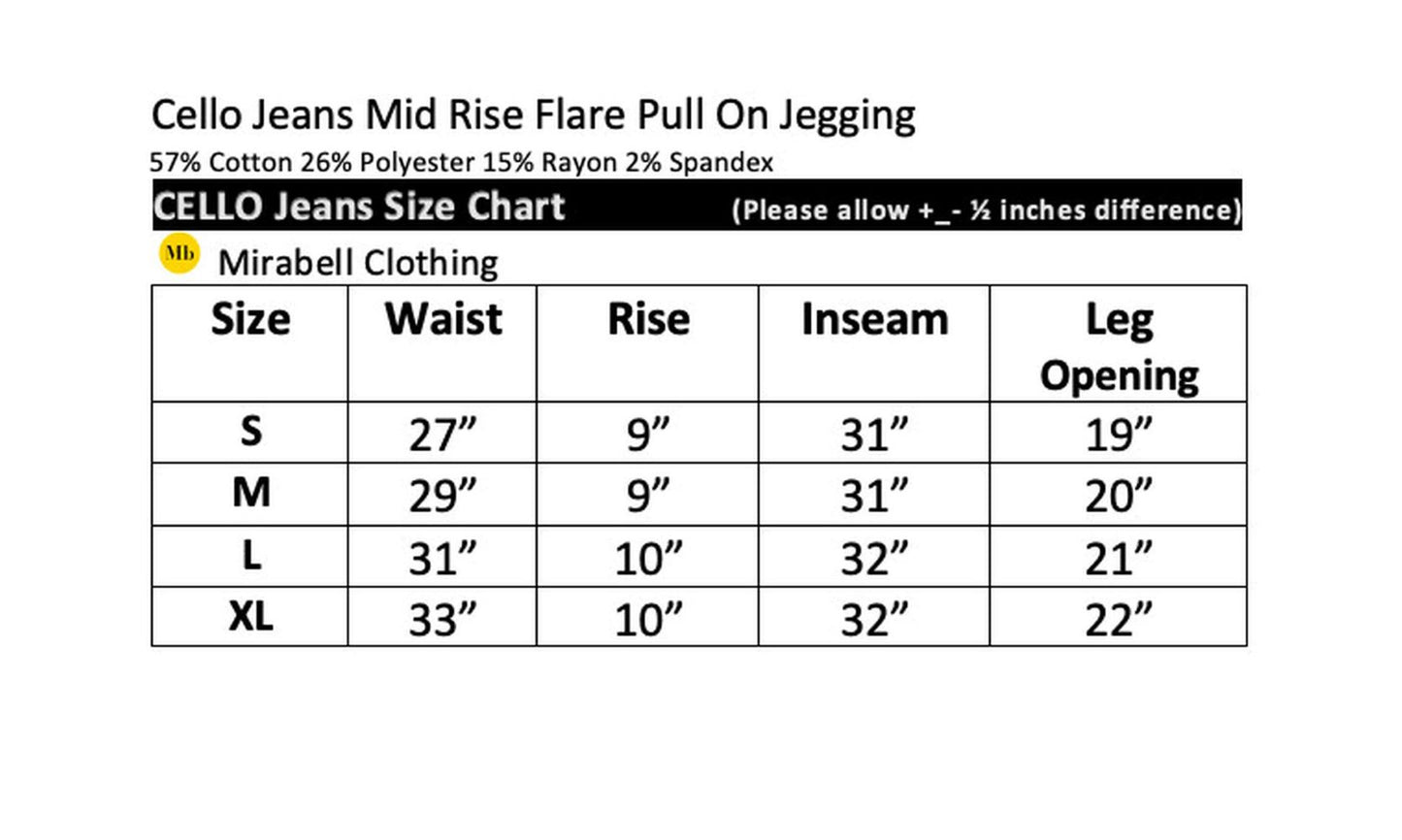 Cello Jeans Mid Rise Flare Pull On Jegging
57% Cotton 26% Polyester 15% Rayon 2% Spandex

CELLO Jeans Size Chart (Please allow +_- ½ inches difference)

Mb Mirabell Clothing

| Size | Waist | Rise | Inseam | Leg Opening |
|---|---|---|---|---|
| S | 27” | 9” | 31” | 19” |
| M | 29” | 9” | 31” | 20” |
| L | 31” | 10” | 32” | 21” |
| XL | 33” | 10” | 32” | 22” |